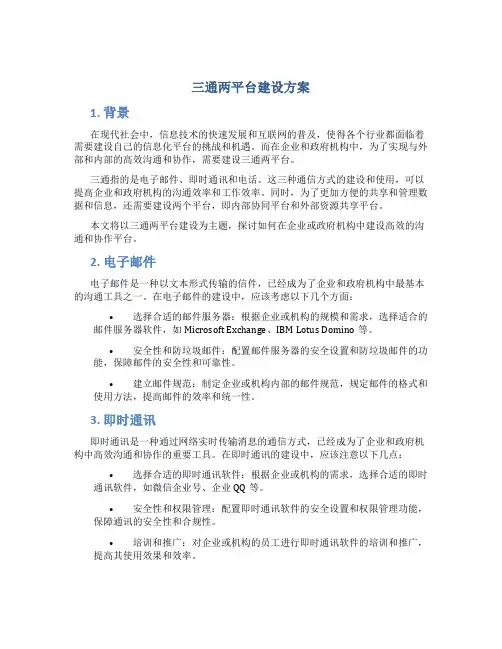 三通两平台建设方案

1. 背景

在现代社会中，信息技术的快速发展和互联网的普及，使得各个行业都面临着需要建设自己的信息化平台的挑战和机遇。而在企业和政府机构中，为了实现与外部和内部的高效沟通和协作，需要建设三通两平台。

三通指的是电子邮件、即时通讯和电话。这三种通信方式的建设和使用，可以提高企业和政府机构的沟通效率和工作效率。同时，为了更加方便的共享和管理数据和信息，还需要建设两个平台，即内部协同平台和外部资源共享平台。

本文将以三通两平台建设为主题，探讨如何在企业或政府机构中建设高效的沟通和协作平台。

2. 电子邮件

电子邮件是一种以文本形式传输的信件，已经成为了企业和政府机构中最基本的沟通工具之一。在电子邮件的建设中，应该考虑以下几个方面：

• 选择合适的邮件服务器：根据企业或机构的规模和需求，选择适合的邮件服务器软件，如 Microsoft Exchange、IBM Lotus Domino 等。

• 安全性和防垃圾邮件：配置邮件服务器的安全设置和防垃圾邮件的功能，保障邮件的安全性和可靠性。

• 建立邮件规范：制定企业或机构内部的邮件规范，规定邮件的格式和使用方法，提高邮件的效率和统一性。

3. 即时通讯

即时通讯是一种通过网络实时传输消息的通信方式，已经成为了企业和政府机构中高效沟通和协作的重要工具。在即时通讯的建设中，应该注意以下几点：

• 选择合适的即时通讯软件：根据企业或机构的需求，选择合适的即时通讯软件，如微信企业号、企业 QQ 等。

• 安全性和权限管理：配置即时通讯软件的安全设置和权限管理功能，保障通讯的安全性和合规性。

• 培训和推广：对企业或机构的员工进行即时通讯软件的培训和推广，提高其使用效果和效率。